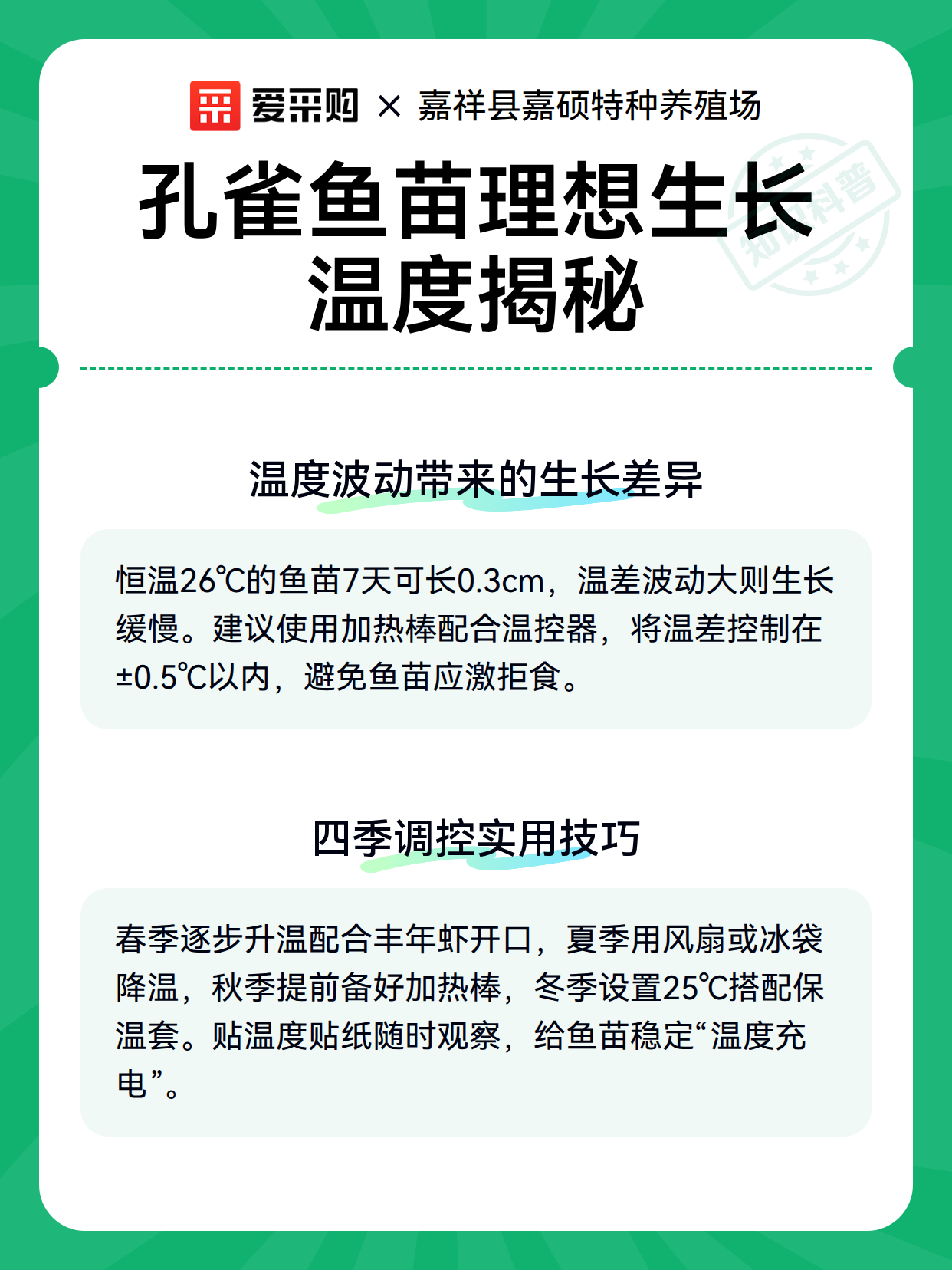 爱采购 × 嘉祥县嘉硕特种养殖场

孔雀鱼苗理想生长温度揭秘

知识科普

温度波动带来的生长差异

恒温26℃的鱼苗7天可长0.3cm，温差波动大则生长缓慢。建议使用加热棒配合温控器，将温差控制在±0.5℃以内，避免鱼苗应激拒食。

四季调控实用技巧

春季逐步升温配合丰年虾开口，夏季用风扇或冰袋降温，秋季提前备好加热棒，冬季设置25℃搭配保温套。贴温度贴纸随时观察，给鱼苗稳定“温度充电”。